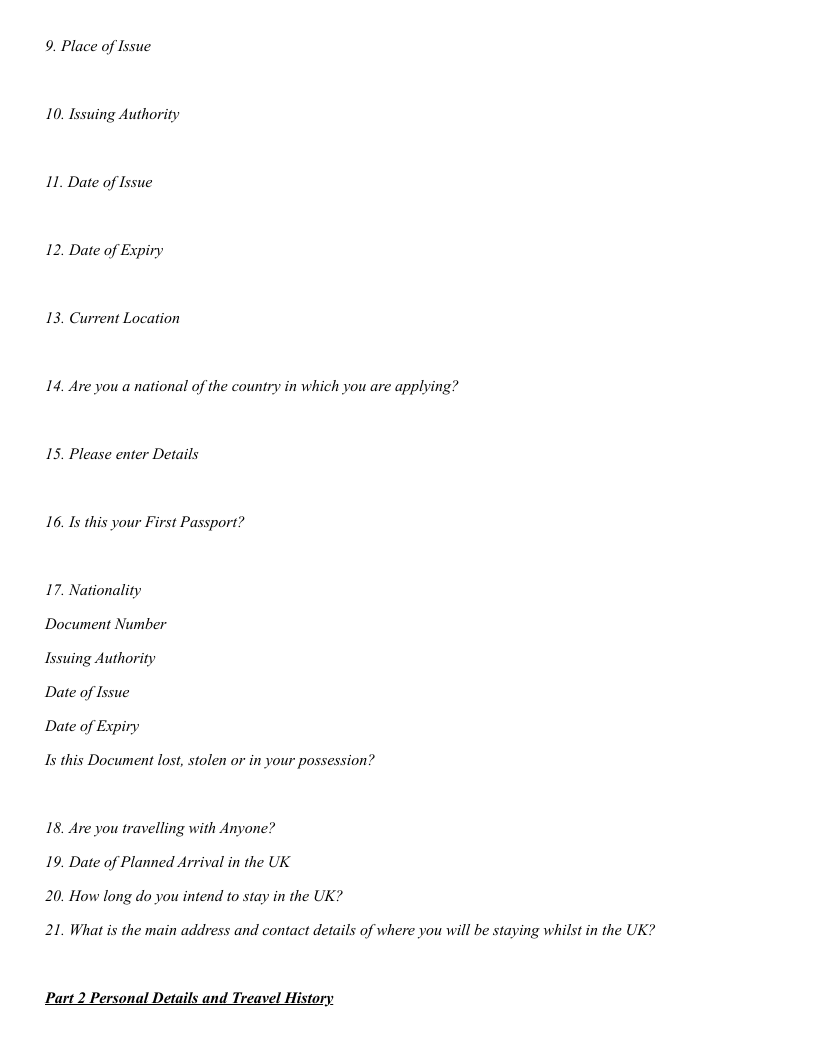 9. Place of Issue

10. Issuing Authority

11. Date of Issue

12. Date of Expiry

13. Current Location

14. Are you a national of the country in which you are applying?

15. Please enter Details

16. Is this your First Passport?

17. Nationality
Document Number
Issuing Authority
Date of Issue
Date of Expiry
Is this Document lost, stolen or in your possession?

18. Are you travelling with Anyone?
19. Date of Planned Arrival in the UK
20. How long do you intend to stay in the UK?
21. What is the main address and contact details of where you will be staying whilst in the UK?

Part 2 Personal Details and Treavel History